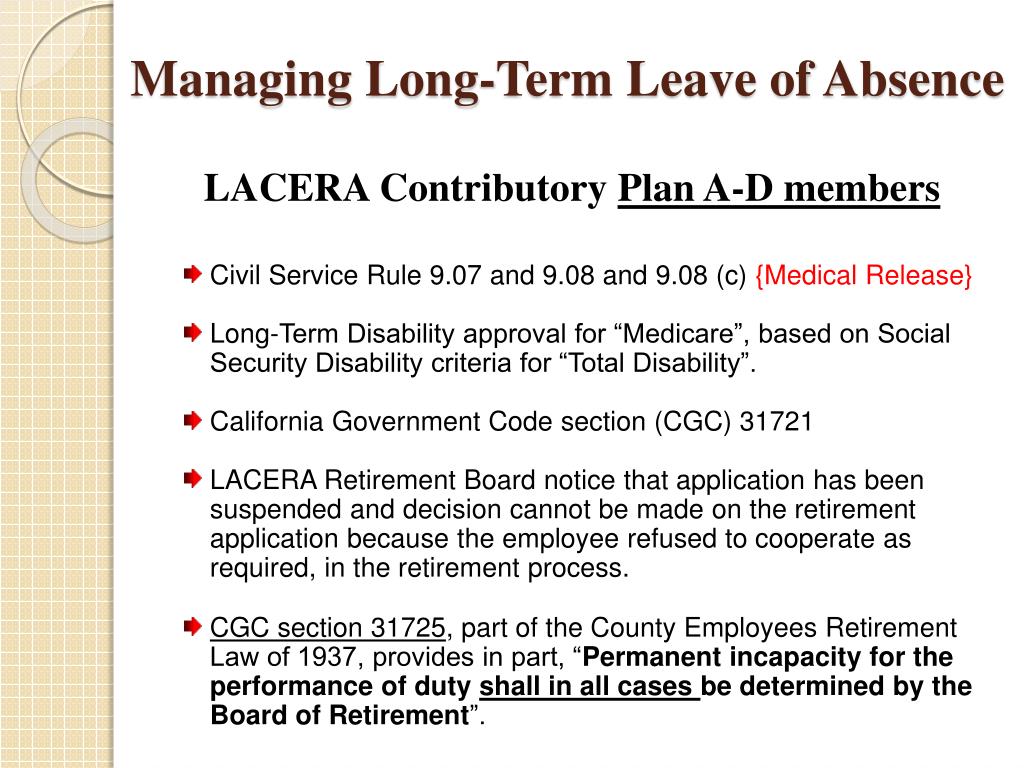 Managing Long-Term Leave of Absence

LACERA Contributory Plan A-D members

Civil Service Rule 9.07 and 9.08 and 9.08 (c) {Medical Release}

Long-Term Disability approval for “Medicare”, based on Social Security Disability criteria for “Total Disability”.

California Government Code section (CGC) 31721

LACERA Retirement Board notice that application has been suspended and decision cannot be made on the retirement application because the employee refused to cooperate as required, in the retirement process.

CGC section 31725, part of the County Employees Retirement Law of 1937, provides in part, “Permanent incapacity for the performance of duty shall in all cases be determined by the Board of Retirement”.